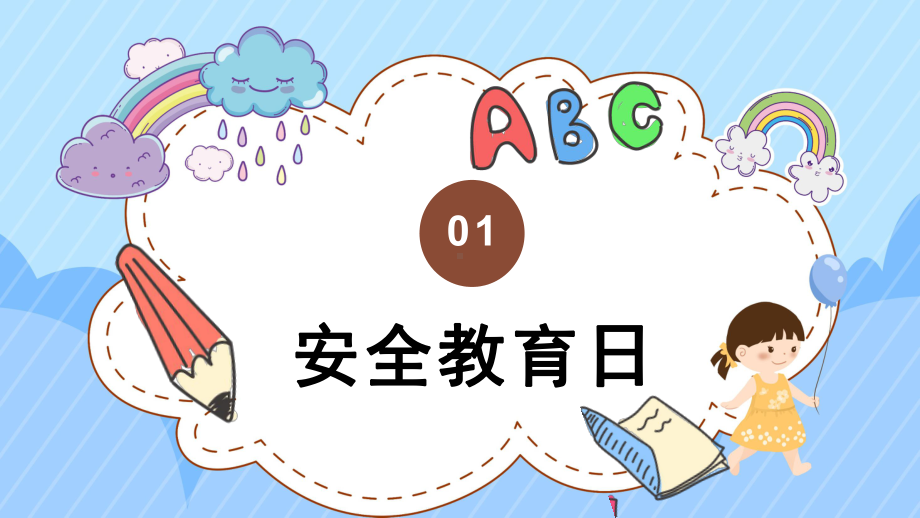 ABC

01

安全教育日